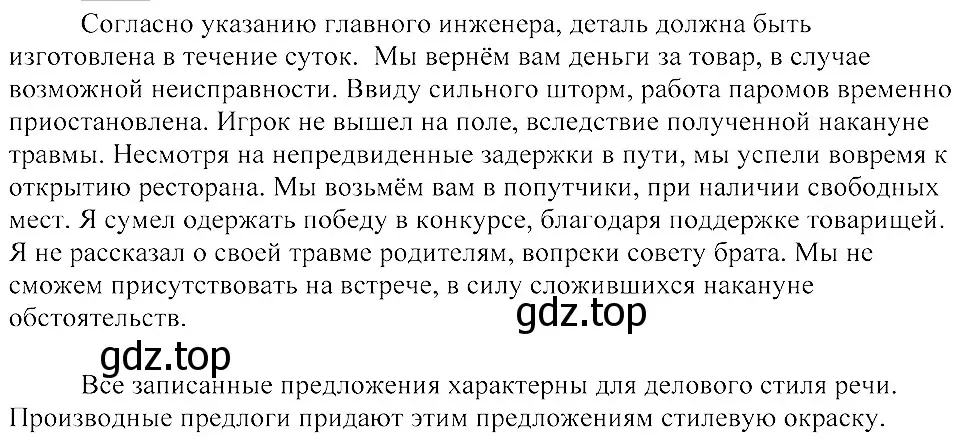 Согласно указанию главного инженера, деталь должна быть изготовлена в течение суток. Мы вернём вам деньги за товар, в случае возможной неисправности. Ввиду сильного шторм, работа паромов временно приостановлена. Игрок не вышел на поле, вследствие полученной накануне травмы. Несмотря на непредвиденные задержки в пути, мы успели вовремя к открытию ресторана. Мы возьмём вам в попутчики, при наличии свободных мест. Я сумел одержать победу в конкурсе, благодаря поддержке товарищей. Я не рассказал о своей травме родителям, вопреки совету брата. Мы не сможем присутствовать на встрече, в силу сложившихся накануне обстоятельств.

gdz.top

gdz.top

Все записанные предложения характерны для делового стиля речи. Производные предлоги придают этим предложениям стилевую окраску.